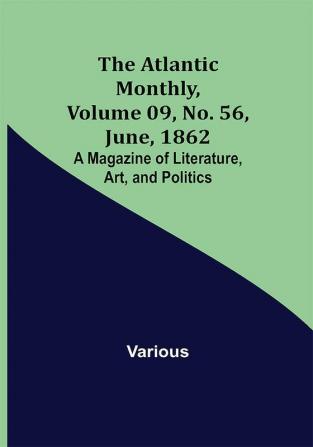 The Atlantic Monthly, Volume 09, No. 56, June, 1862

A Magazine of Literature, Art, and Politics

Various